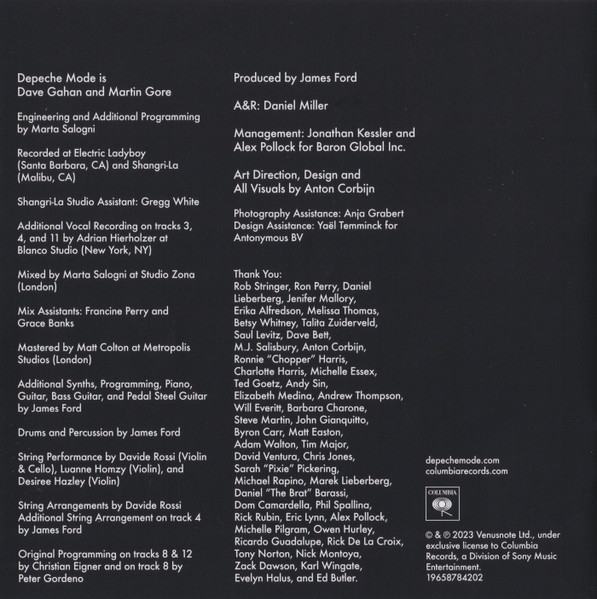 Depeche Mode is
Dave Gahan and Martin Gore

Engineering and Additional Programming by Marta Salogni

Recorded at Electric Ladyboy (Santa Barbara, CA) and Shangri-La (Malibu, CA)

Shangri-La Studio Assistant: Gregg White

Additional Vocal Recording on tracks 3, 4, and 11 by Adrian Hierholzer at Blanco Studio (New York, NY)

Mixed by Marta Salogni at Studio Zona (London)

Mix Assistants: Francine Perry and Grace Banks

Mastered by Matt Colton at Metropolis Studios (London)

Additional Synths, Programming, Piano, Guitar, Bass Guitar, and Pedal Steel Guitar by James Ford

Drums and Percussion by James Ford

String Performance by Davide Rossi (Violin & Cello), Luanne Homzy (Violin), and Desiree Hazley (Violin)

String Arrangements by Davide Rossi
Additional String Arrangement on track 4 by James Ford

Original Programming on tracks 8 & 12 by Christian Eigner and on track 8 by Peter Gordeno

Produced by James Ford

A&R: Daniel Miller

Management: Jonathan Kessler and Alex Pollock for Baron Global Inc.

Art Direction, Design and All Visuals by Anton Corbijn

Photography Assistance: Anja Grabert
Design Assistance: Yaël Temminck for Antonymous BV

Thank You:
Rob Stringer, Ron Perry, Daniel Lieberberg, Jenifer Mallory, Erika Alfredson, Melissa Thomas, Betsy Whitney, Talita Zuiderveld, Saul Levitz, Dave Bett, M.J. Salisbury, Anton Corbijn, Ronnie "Chopper" Harris, Charlotte Harris, Michelle Essex, Ted Goetz, Andy Sin, Elizabeth Medina, Andrew Thompson, Will Everitt, Barbara Charone, Steve Martin, John Gianquitto, Byron Carr, Matt Easton, Adam Walton, Tim Major, David Ventura, Chris Jones, Sarah "Pixie" Pickering, Michael Rapino, Marek Lieberberg, Daniel "The Brat" Barassi, Dom Camardella, Phil Spallina, Rick Rubin, Eric Lynn, Alex Pollock, Michelle Pilgram, Owen Hurley, Ricardo Guadalupe, Rick De La Croix, Tony Norton, Nick Montoya, Zack Dawson, Karl Wingate, Evelyn Halus, and Ed Butler.

depechemode.com
columbiarecords.com

COLUMBIA

© & ℗ 2023 Venusnote Ltd., under exclusive license to Columbia Records, a Division of Sony Music Entertainment.
19658784202